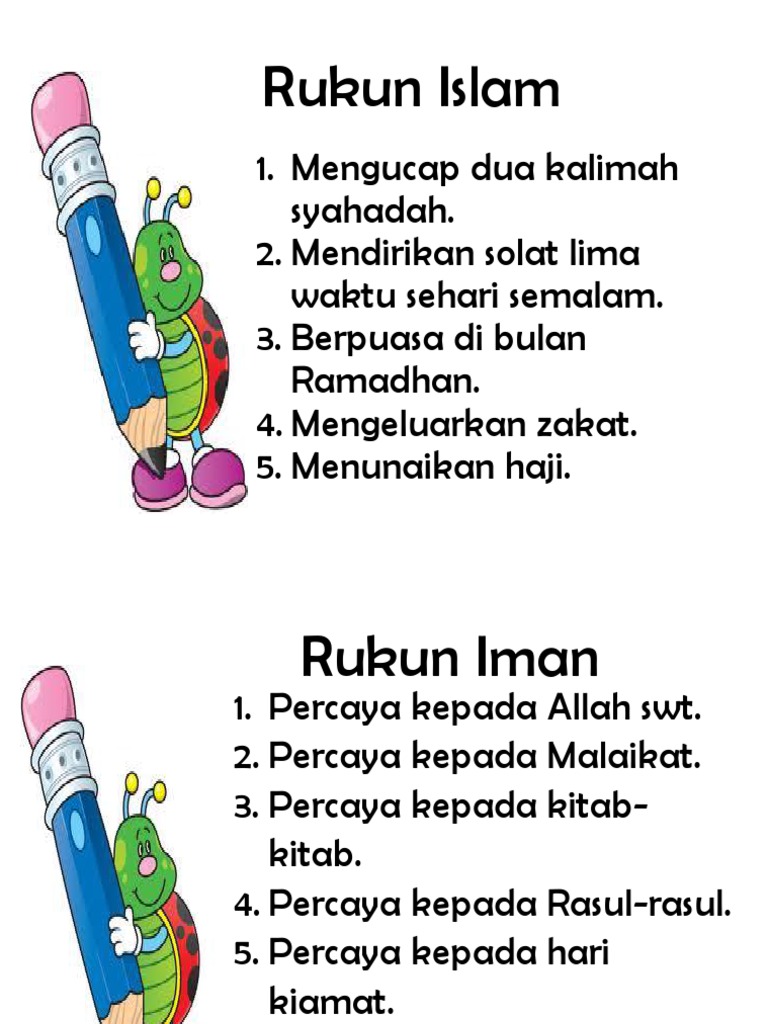 Rukun Islam

1. Mengucap dua kalimah syahadah.
2. Mendirikan solat lima waktu sehari semalam.
3. Berpuasa di bulan Ramadhan.
4. Mengeluarkan zakat.
5. Menunaikan haji.

Rukun Iman

1. Percaya kepada Allah swt.
2. Percaya kepada Malaikat.
3. Percaya kepada kitab-kitab.
4. Percaya kepada Rasul-rasul.
5. Percaya kepada hari kiamat.